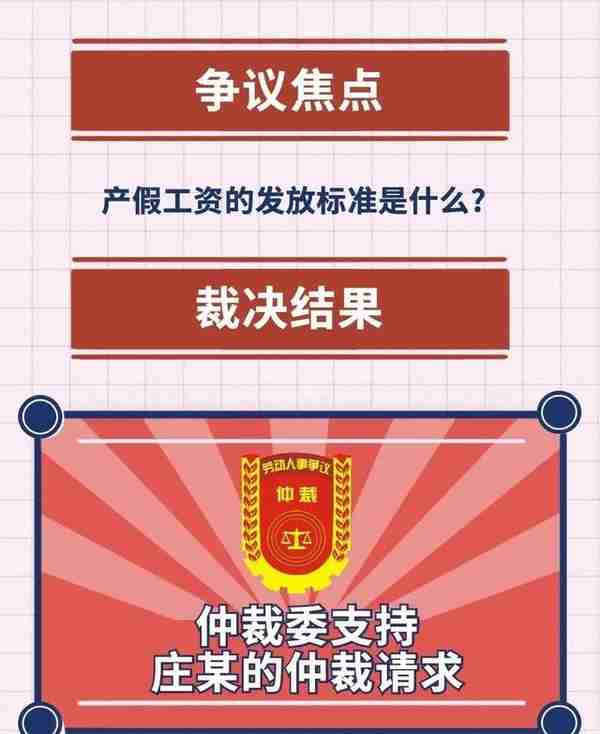 争议焦点

产假工资的发放标准是什么？

裁决结果

劳动人事争议

仲裁

仲裁委支持
庄某的仲裁请求